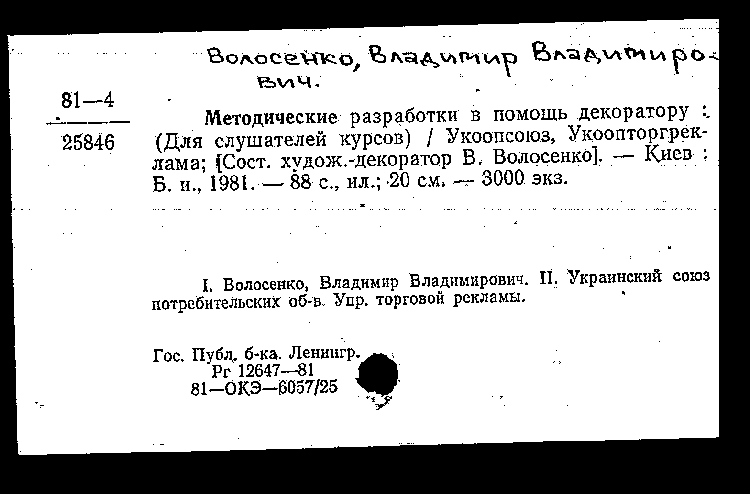 Волосенко, Владимир Владимирович.

81—4
25846

Методические разработки в помощь декоратору : (Для слушателей курсов) / Укоопсоюз, Укоопторгреклама; [Сост. худож.-декоратор В. Волосенко]. — Киев : Б. и., 1981. — 88 с., ил.; 20 см. — 3000 экз.

I. Волосенко, Владимир Владимирович. II. Украинский союз потребительских об-в. Упр. торговой рекламы.

Гос. Публ. б-ка. Ленингр.
Рг 12647—81
81—ОКЭ—6057/25